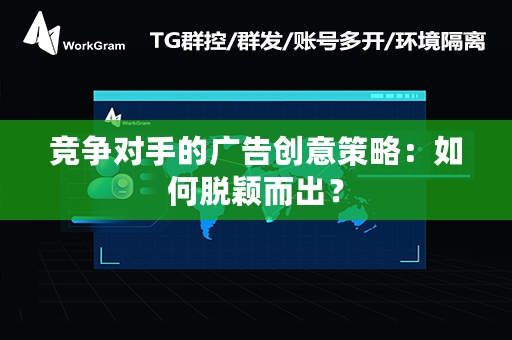 WorkGram

TG群控/群发/账号多开/环境隔离

WorkGram

竞争对手的广告创意策略：如何脱颖而出？